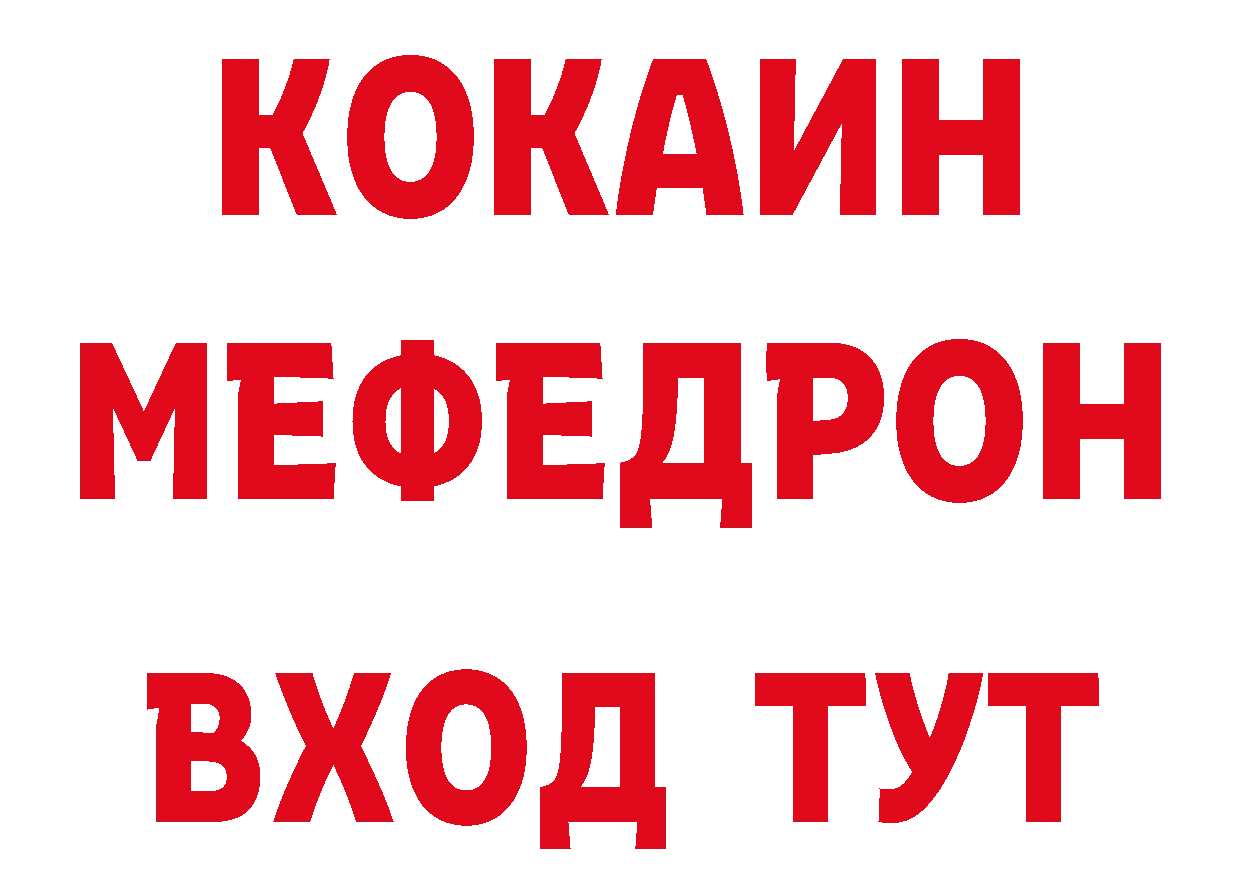 КОКАИН
МЕФЕДРОН
ВХОД ТУТ